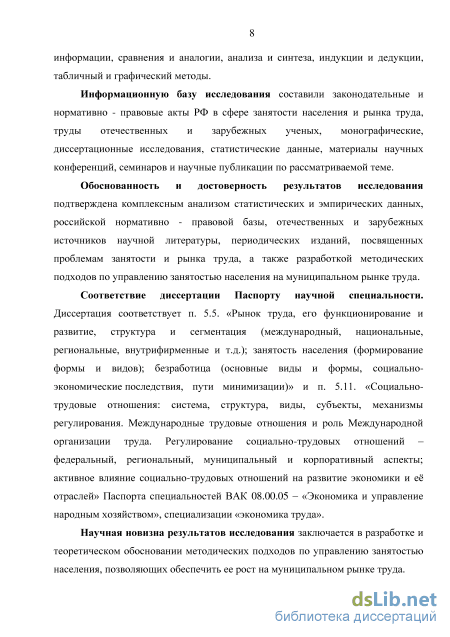 8

информации, сравнения и аналогии, анализа и синтеза, индукции и дедукции, табличный и графический методы.

Информационную базу исследования составили законодательные и нормативно - правовые акты РФ в сфере занятости населения и рынка труда, труды отечественных и зарубежных ученых, монографические, диссертационные исследования, статистические данные, материалы научных конференций, семинаров и научные публикации по рассматриваемой теме.

Обоснованность и достоверность результатов исследования подтверждена комплексным анализом статистических и эмпирических данных, российской нормативно - правовой базы, отечественных и зарубежных источников научной литературы, периодических изданий, посвященных проблемам занятости и рынка труда, а также разработкой методических подходов по управлению занятостью населения на муниципальном рынке труда.

Соответствие диссертации Паспорту научной специальности. Диссертация соответствует п. 5.5. «Рынок труда, его функционирование и развитие, структура и сегментация (международный, национальные, региональные, внутрифирменные и т.д.); занятость населения (формирование формы и видов); безработица (основные виды и формы, социально-экономические последствия, пути минимизации)» и п. 5.11. «Социально-трудовые отношения: система, структура, виды, субъекты, механизмы регулирования. Международные трудовые отношения и роль Международной организации труда. Регулирование социально-трудовых отношений – федеральный, региональный, муниципальный и корпоративный аспекты; активное влияние социально-трудовых отношений на развитие экономики и её отраслей» Паспорта специальностей ВАК 08.00.05 – «Экономика и управление народным хозяйством», специализации «экономика труда».

Научная новизна результатов исследования заключается в разработке и теоретическом обосновании методических подходов по управлению занятостью населения, позволяющих обеспечить ее рост на муниципальном рынке труда.

dsLib.net
библиотека диссертаций